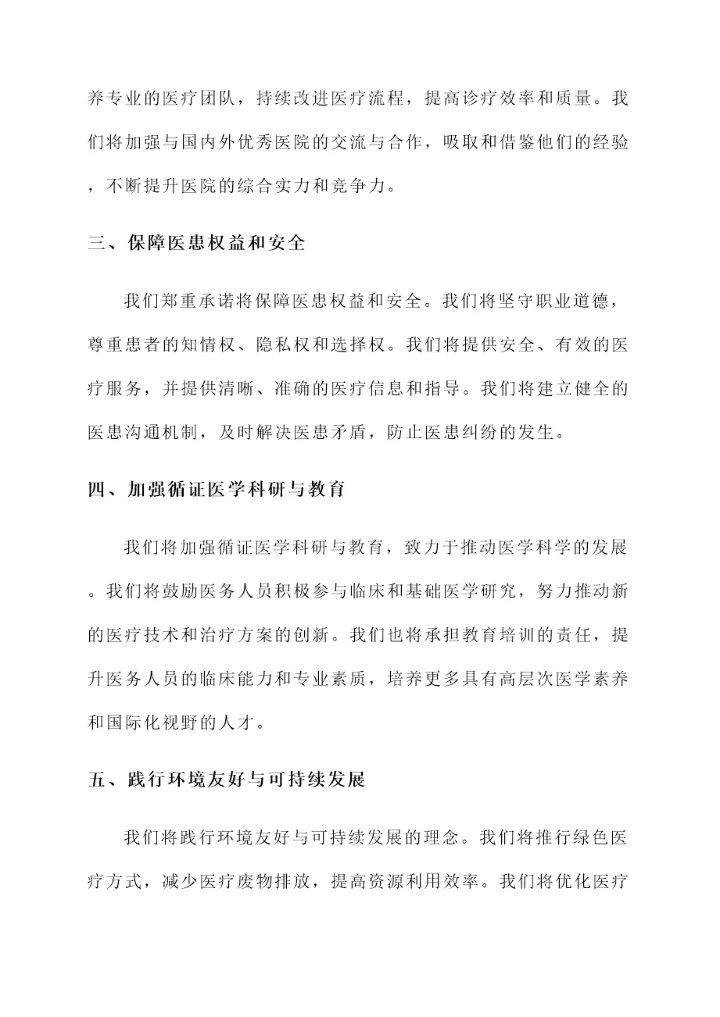 养专业的医疗团队，持续改进医疗流程，提高诊疗效率和质量。我们将加强与国内外优秀医院的交流与合作，吸取和借鉴他们的经验，不断提升医院的综合实力和竞争力。

三、保障医患权益和安全

我们郑重承诺将保障医患权益和安全。我们将坚守职业道德，尊重患者的知情权、隐私权和选择权。我们将提供安全、有效的医疗服务，并提供清晰、准确的医疗信息和指导。我们将建立健全的医患沟通机制，及时解决医患矛盾，防止医患纠纷的发生。

四、加强循证医学科研与教育

我们将加强循证医学科研与教育，致力于推动医学科学的发展。我们将鼓励医务人员积极参与临床和基础医学研究，努力推动新的医疗技术和治疗方案的创新。我们也将承担教育培训的责任，提升医务人员的临床能力和专业素质，培养更多具有高层次医学素养和国际化视野的人才。

五、践行环境友好与可持续发展

我们将践行环境友好与可持续发展的理念。我们将推行绿色医疗方式，减少医疗废物排放，提高资源利用效率。我们将优化医疗